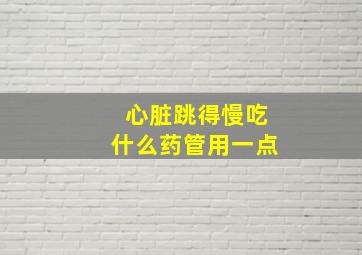 心脏跳得慢吃
什么药管用一点